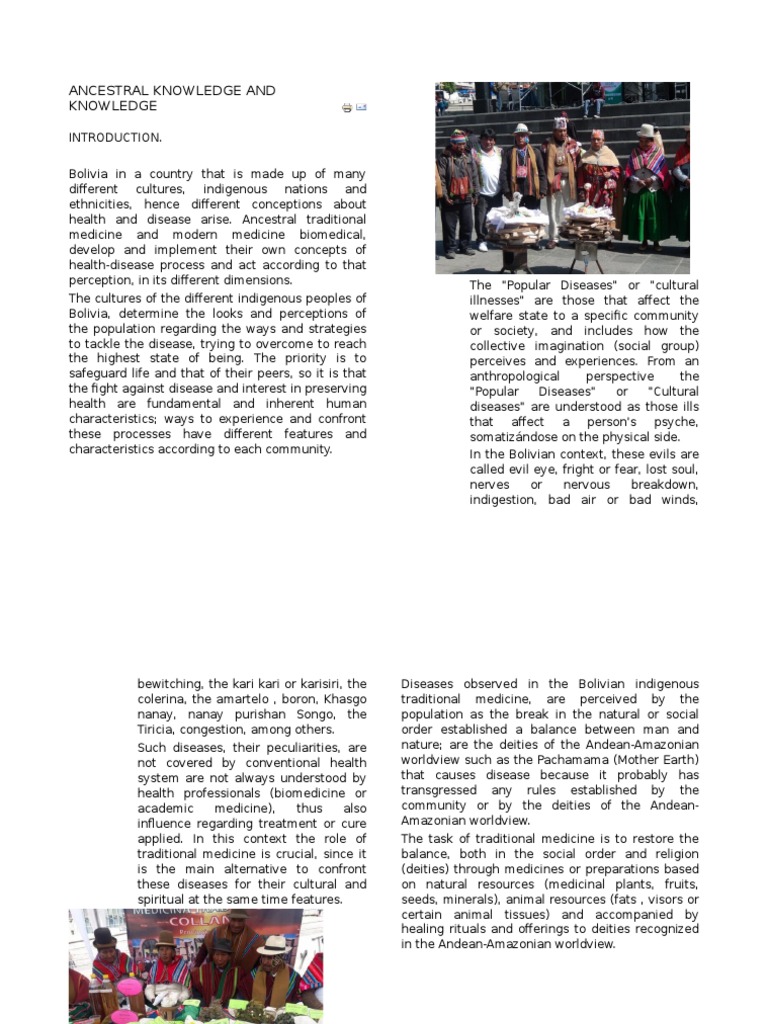 ANCESTRAL KNOWLEDGE AND KNOWLEDGE

INTRODUCTION.

Bolivia in a country that is made up of many different cultures, indigenous nations and ethnicities, hence different conceptions about health and disease arise. Ancestral traditional medicine and modern medicine biomedical, develop and implement their own concepts of health-disease process and act according to that perception, in its different dimensions.

The cultures of the different indigenous peoples of Bolivia, determine the looks and perceptions of the population regarding the ways and strategies to tackle the disease, trying to overcome to reach the highest state of being. The priority is to safeguard life and that of their peers, so it is that the fight against disease and interest in preserving health are fundamental and inherent human characteristics; ways to experience and confront these processes have different features and characteristics according to each community.

The "Popular Diseases" or "cultural illnesses" are those that affect the welfare state to a specific community or society, and includes how the collective imagination (social group) perceives and experiences. From an anthropological perspective the "Popular Diseases" or "Cultural diseases" are understood as those ills that affect a person's psyche, somatizándose on the physical side.

In the Bolivian context, these evils are called evil eye, fright or fear, lost soul, nerves or nervous breakdown, indigestion, bad air or bad winds,

bewitching, the kari kari or karisiri, the colerina, the amartelo , boron, Khasgo nanay, nanay purishan Songo, the Tiricia, congestion, among others.

Such diseases, their peculiarities, are not covered by conventional health system are not always understood by health professionals (biomedicine or academic medicine), thus also influence regarding treatment or cure applied. In this context the role of traditional medicine is crucial, since it is the main alternative to confront these diseases for their cultural and spiritual at the same time features.

Diseases observed in the Bolivian indigenous traditional medicine, are perceived by the population as the break in the natural or social order established a balance between man and nature; are the deities of the Andean-Amazonian worldview such as the Pachamama (Mother Earth) that causes disease because it probably has transgressed any rules established by the community or by the deities of the Andean-Amazonian worldview.

The task of traditional medicine is to restore the balance, both in the social order and religion (deities) through medicines or preparations based on natural resources (medicinal plants, fruits, seeds, minerals), animal resources (fats , visors or certain animal tissues) and accompanied by healing rituals and offerings to deities recognized in the Andean-Amazonian worldview.